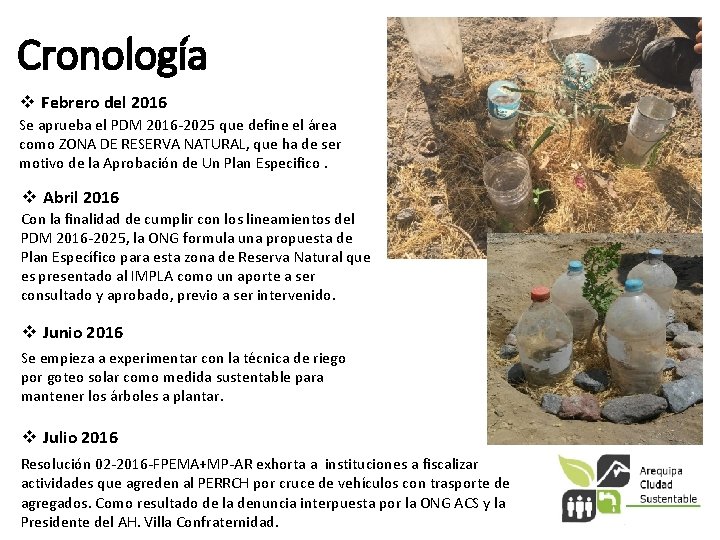 Cronología

❖ Febrero del 2016
Se aprueba el PDM 2016-2025 que define el área como ZONA DE RESERVA NATURAL, que ha de ser motivo de la Aprobación de Un Plan Especifico .

❖ Abril 2016
Con la finalidad de cumplir con los lineamientos del PDM 2016-2025, la ONG formula una propuesta de Plan Específico para esta zona de Reserva Natural que es presentado al IMPLA como un aporte a ser consultado y aprobado, previo a ser intervenido.

❖ Junio 2016
Se empieza a experimentar con la técnica de riego por goteo solar como medida sustentable para mantener los árboles a plantar.

❖ Julio 2016
Resolución 02-2016-FPEMA+MP-AR exhorta a instituciones a fiscalizar actividades que agreden al PERRCH por cruce de vehículos con trasporte de agregados. Como resultado de la denuncia interpuesta por la ONG ACS y la Presidente del AH. Villa Confraternidad.

Arequipa
Ciudad
Sustentable